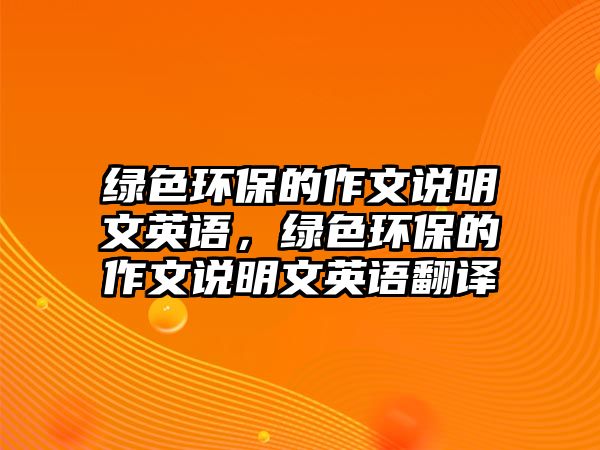 绿色环保的作文说明文英语，绿色环保的作文说明文英语翻译